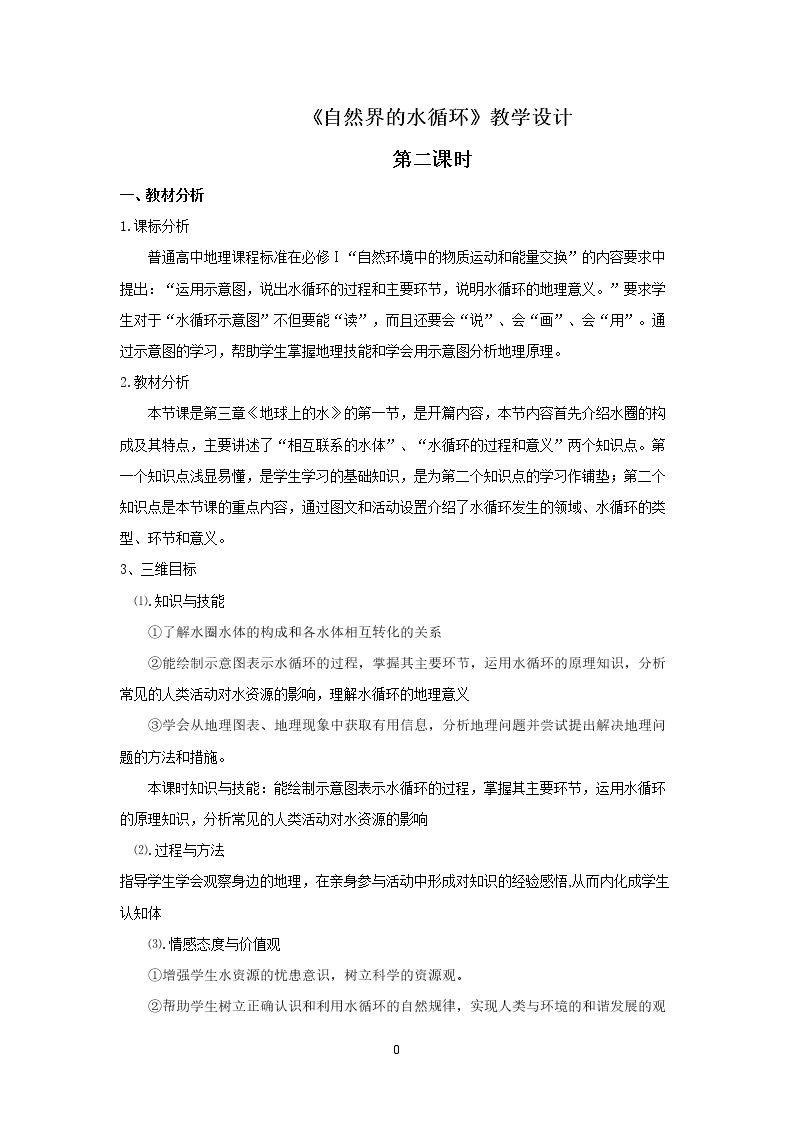 《自然界的水循环》教学设计

第二课时

一、教材分析

1.课标分析

普通高中地理课程标准在必修Ⅰ“自然环境中的物质运动和能量交换”的内容要求中提出：“运用示意图，说出水循环的过程和主要环节，说明水循环的地理意义。”要求学生对于“水循环示意图”不但要能“读”，而且还要会“说”、会“画”、会“用”。通过示意图的学习，帮助学生掌握地理技能和学会用示意图分析地理原理。

2.教材分析

本节课是第三章《地球上的水》的第一节，是开篇内容，本节内容首先介绍水圈的构成及其特点，主要讲述了“相互联系的水体”、“水循环的过程和意义”两个知识点。第一个知识点浅显易懂，是学生学习的基础知识，是为第二个知识点的学习作铺垫；第二个知识点是本节课的重点内容，通过图文和活动设置介绍了水循环发生的领域、水循环的类型、环节和意义。

3、三维目标

⑴.知识与技能

①了解水圈水体的构成和各水体相互转化的关系

②能绘制示意图表示水循环的过程，掌握其主要环节，运用水循环的原理知识，分析常见的人类活动对水资源的影响，理解水循环的地理意义

③学会从地理图表、地理现象中获取有用信息，分析地理问题并尝试提出解决地理问题的方法和措施。

本课时知识与技能：能绘制示意图表示水循环的过程，掌握其主要环节，运用水循环的原理知识，分析常见的人类活动对水资源的影响

⑵.过程与方法

指导学生学会观察身边的地理，在亲身参与活动中形成对知识的经验感悟.从而内化成学生认知体

⑶.情感态度与价值观

①增强学生水资源的忧患意识，树立科学的资源观。

②帮助学生树立正确认识和利用水循环的自然规律，实现人类与环境的和谐发展的观

0